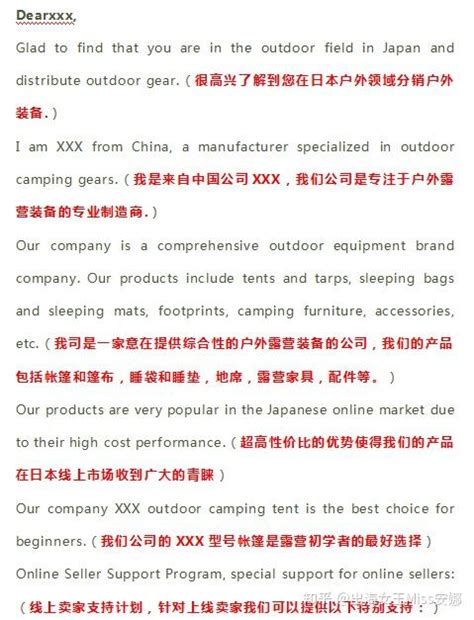 Dearxxx,

Glad to find that you are in the outdoor field in Japan and distribute outdoor gear.（很高兴了解到您在日本户外领域分销户外装备.）

I am XXX from China, a manufacturer specialized in outdoor camping gears.（我是来自中国公司 XXX，我们公司是专注于户外露营装备的专业制造商.）

Our company is a comprehensive outdoor equipment brand company. Our products include tents and tarps, sleeping bags and sleeping mats, footprints, camping furniture, accessories, etc.（我司是一家意在提供综合性的户外露营装备的公司，我们的产品包括帐篷和篷布，睡袋和睡垫，地席，露营家具，配件等。）

Our products are very popular in the Japanese online market due to their high cost performance.（超高性价比的优势使得我们的产品在日本线上市场收到广大的青睐）

Our company XXX outdoor camping tent is the best choice for beginners.（我们公司的 XXX 型号帐篷是露营初学者的最好选择）

Online Seller Support Program, special support for online sellers:（线上卖家支持计划，针对上线卖家我们可以提供以下特别支持：）

知乎 @出海女王Miss安娜